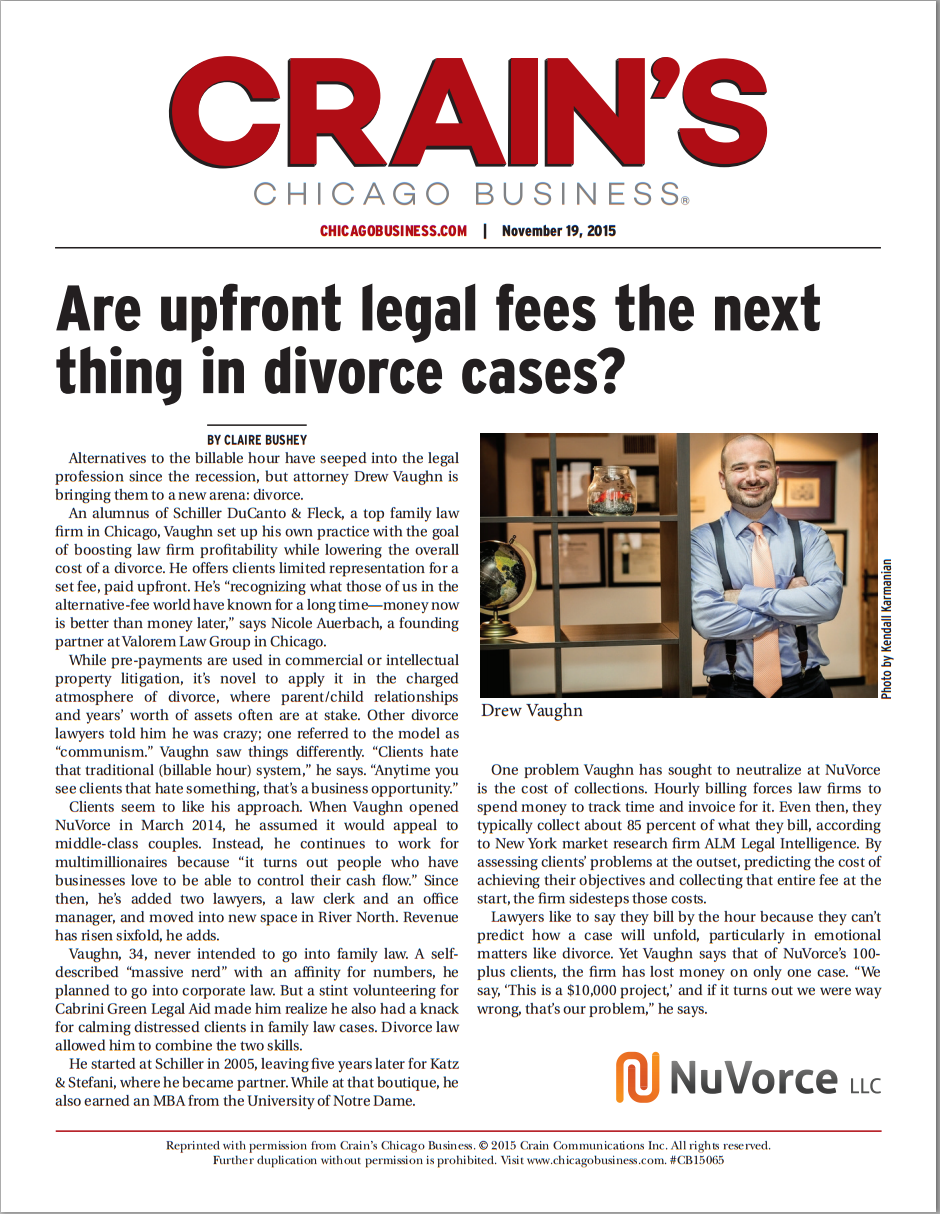 CRAIN'S
CHICAGO BUSINESS®

CHICAGOBUSINESS.COM | November 19, 2015

Are upfront legal fees the next thing in divorce cases?

BY CLAIRE BUSHEY

Alternatives to the billable hour have seeped into the legal profession since the recession, but attorney Drew Vaughn is bringing them to a new arena: divorce.

An alumnus of Schiller DuCanto & Fleck, a top family law firm in Chicago, Vaughn set up his own practice with the goal of boosting law firm profitability while lowering the overall cost of a divorce. He offers clients limited representation for a set fee, paid upfront. He's "recognizing what those of us in the alternative-fee world have known for a long time—money now is better than money later," says Nicole Auerbach, a founding partner at Valorem Law Group in Chicago.

While pre-payments are used in commercial or intellectual property litigation, it's novel to apply it in the charged atmosphere of divorce, where parent/child relationships and years' worth of assets often are at stake. Other divorce lawyers told him he was crazy; one referred to the model as "communism." Vaughn saw things differently. "Clients hate that traditional (billable hour) system," he says. "Anytime you see clients that hate something, that's a business opportunity."

Clients seem to like his approach. When Vaughn opened NuVorce in March 2014, he assumed it would appeal to middle-class couples. Instead, he continues to work for multimillionaires because "it turns out people who have businesses love to be able to control their cash flow." Since then, he's added two lawyers, a law clerk and an office manager, and moved into new space in River North. Revenue has risen sixfold, he adds.

Vaughn, 34, never intended to go into family law. A self-described "massive nerd" with an affinity for numbers, he planned to go into corporate law. But a stint volunteering for Cabrini Green Legal Aid made him realize he also had a knack for calming distressed clients in family law cases. Divorce law allowed him to combine the two skills.

He started at Schiller in 2005, leaving five years later for Katz & Stefani, where he became partner. While at that boutique, he also earned an MBA from the University of Notre Dame.

Photo by Kendall Karmanian

Drew Vaughn

One problem Vaughn has sought to neutralize at NuVorce is the cost of collections. Hourly billing forces law firms to spend money to track time and invoice for it. Even then, they typically collect about 85 percent of what they bill, according to New York market research firm ALM Legal Intelligence. By assessing clients' problems at the outset, predicting the cost of achieving their objectives and collecting that entire fee at the start, the firm sidesteps those costs.

Lawyers like to say they bill by the hour because they can't predict how a case will unfold, particularly in emotional matters like divorce. Yet Vaughn says that of NuVorce's 100-plus clients, the firm has lost money on only one case. "We say, 'This is a $10,000 project,' and if it turns out we were way wrong, that's our problem," he says.

NuVorce LLC

Reprinted with permission from Crain's Chicago Business. © 2015 Crain Communications Inc. All rights reserved. Further duplication without permission is prohibited. Visit www.chicagobusiness.com. #CB15065